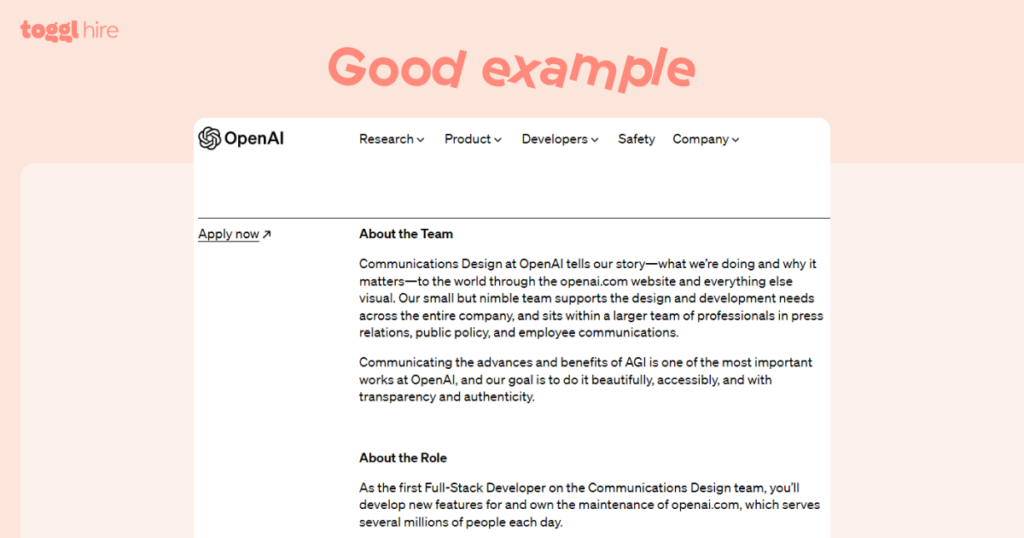 toggl hire

Good example

OpenAI

Research Product Developers Safety Company

Apply now ↗

About the Team

Communications Design at OpenAI tells our story—what we're doing and why it matters—to the world through the openai.com website and everything else visual. Our small but nimble team supports the design and development needs across the entire company, and sits within a larger team of professionals in press relations, public policy, and employee communications.

Communicating the advances and benefits of AGI is one of the most important works at OpenAI, and our goal is to do it beautifully, accessibly, and with transparency and authenticity.

About the Role

As the first Full-Stack Developer on the Communications Design team, you'll develop new features for and own the maintenance of openai.com, which serves several millions of people each day.